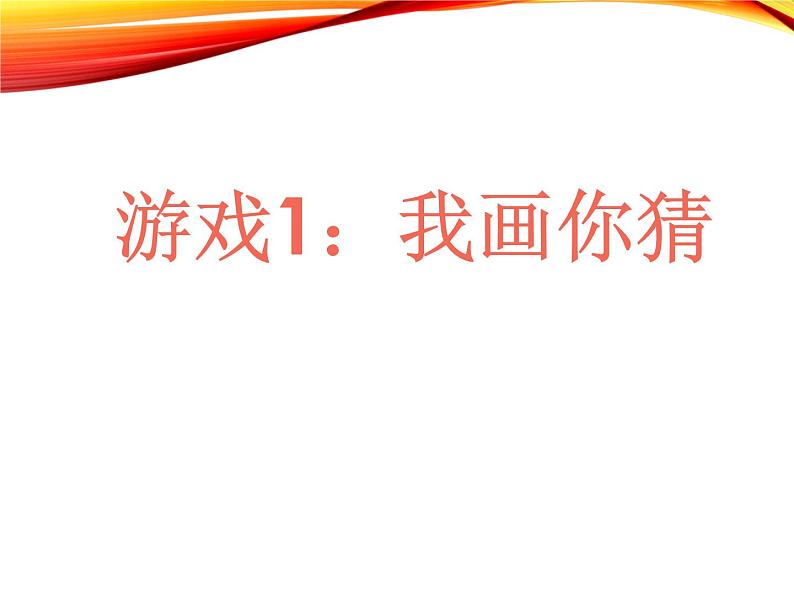 游戏1：我画你猜